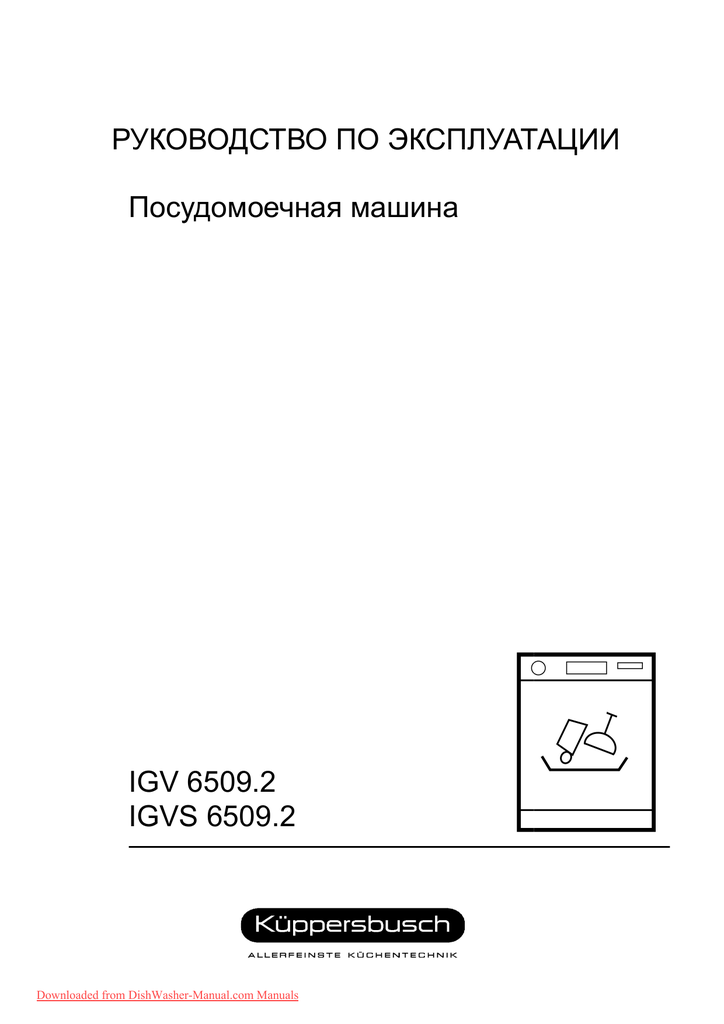 РУКОВОДСТВО ПО ЭКСПЛУАТАЦИИ

Посудомоечная машина

IGV 6509.2
IGVS 6509.2

Küppersbusch

ALLERFEINSTE KÜCHENTECHNIK

Downloaded from DishWasher-Manual.com Manuals